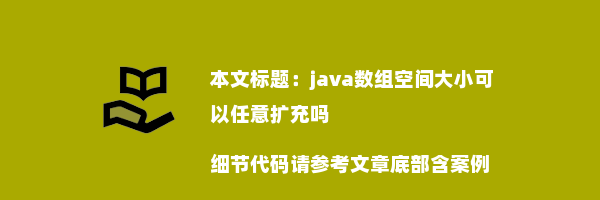 本文标题：java数组空间大小可以任意扩充吗

细节代码请参考文章底部含案例